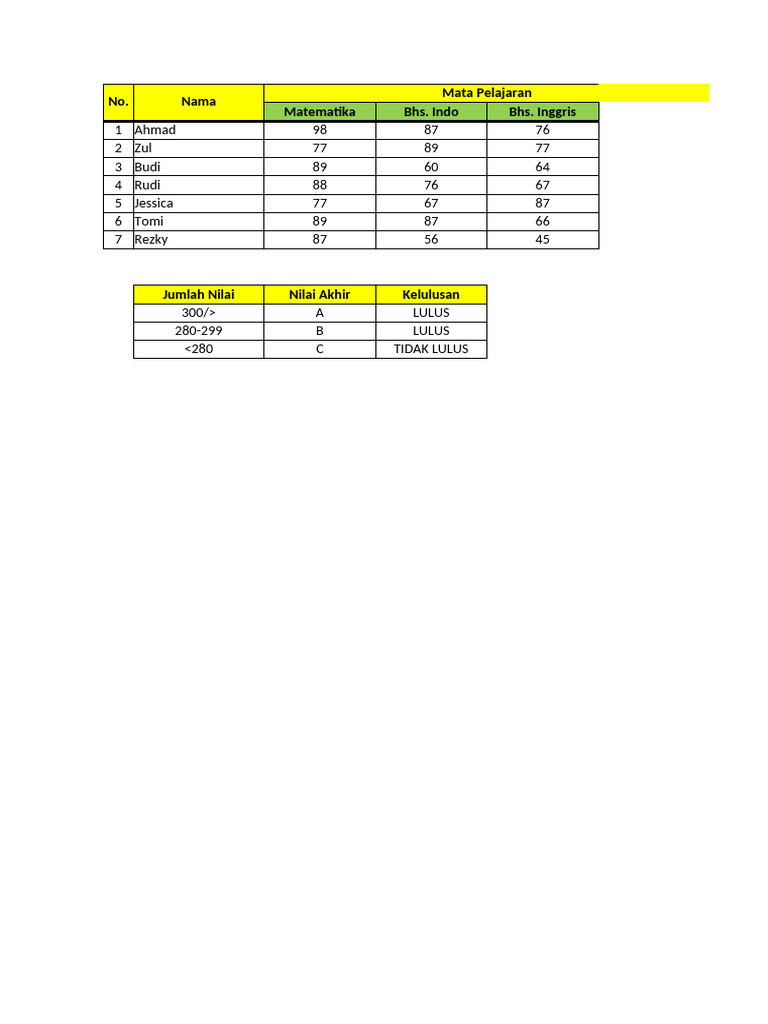 | No. | Nama | Mata Pelajaran | | |
|---|---|---|---|---|
| | | Matematika | Bhs. Indo | Bhs. Inggris |
| 1 | Ahmad | 98 | 87 | 76 |
| 2 | Zul | 77 | 89 | 77 |
| 3 | Budi | 89 | 60 | 64 |
| 4 | Rudi | 88 | 76 | 67 |
| 5 | Jessica | 77 | 67 | 87 |
| 6 | Tomi | 89 | 87 | 66 |
| 7 | Rezky | 87 | 56 | 45 |

| Jumlah Nilai | Nilai Akhir | Kelulusan |
|---|---|---|
| 300/> | A | LULUS |
| 280-299 | B | LULUS |
| <280 | C | TIDAK LULUS |